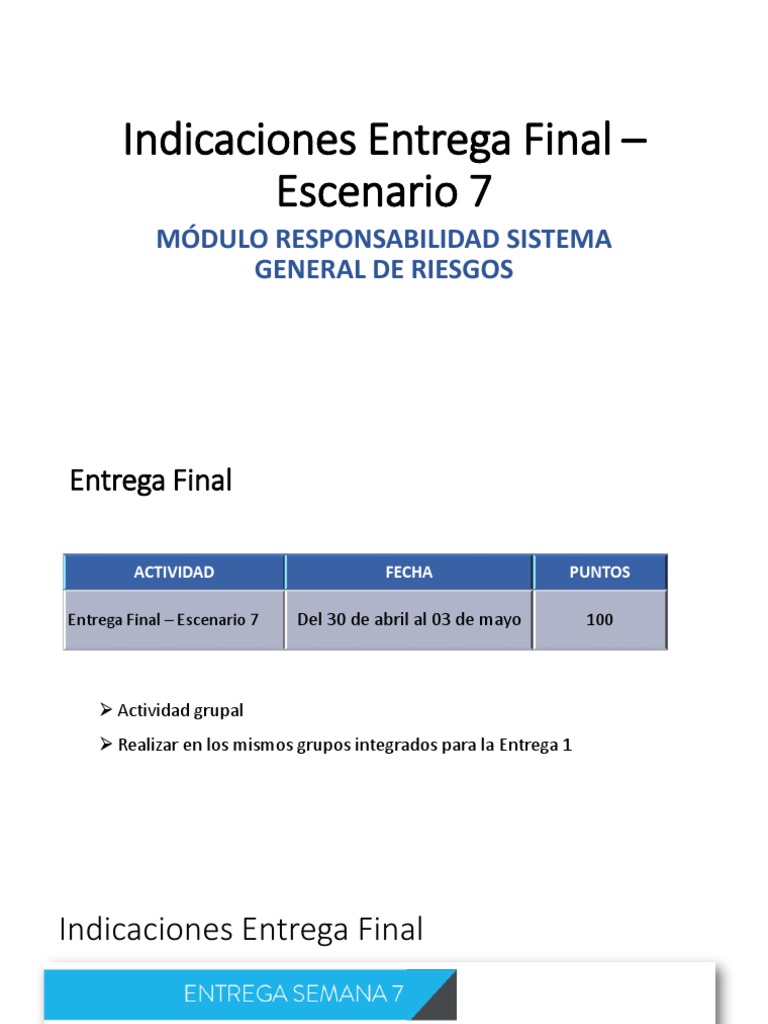 Indicaciones Entrega Final – Escenario 7

MÓDULO RESPONSABILIDAD SISTEMA GENERAL DE RIESGOS

Entrega Final

| ACTIVIDAD | FECHA | PUNTOS |
|---|---|---|
| Entrega Final – Escenario 7 | Del 30 de abril al 03 de mayo | 100 |

➢ Actividad grupal

➢ Realizar en los mismos grupos integrados para la Entrega 1

Indicaciones Entrega Final

ENTREGA SEMANA 7